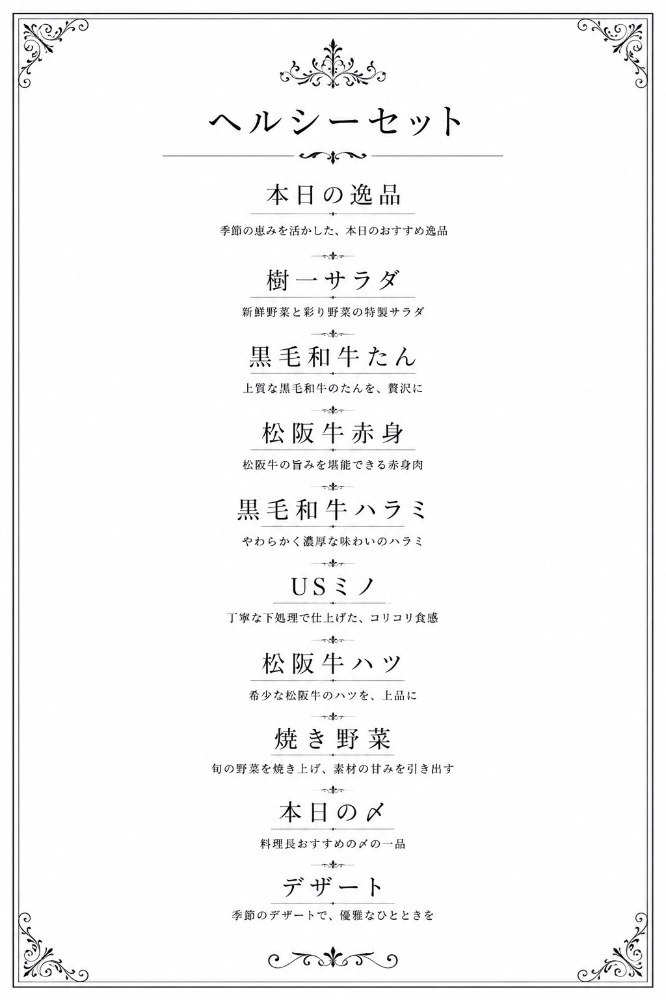 ヘルシーセット

本日の逸品

季節の恵みを活かした、本日のおすすめ逸品

樹一サラダ

新鮮野菜と彩り野菜の特製サラダ

黒毛和牛たん

上質な黒毛和牛のたんを、贅沢に

松阪牛赤身

松阪牛の旨みを堪能できる赤身肉

黒毛和牛ハラミ

やわらかく濃厚な味わいのハラミ

USミノ

丁寧な下処理で仕上げた、コリコリ食感

松阪牛ハツ

希少な松阪牛のハツを、上品に

焼き野菜

旬の野菜を焼き上げ、素材の甘みを引き出す

本日の〆

料理長おすすめの〆の一品

デザート

季節のデザートで、優雅なひとときを